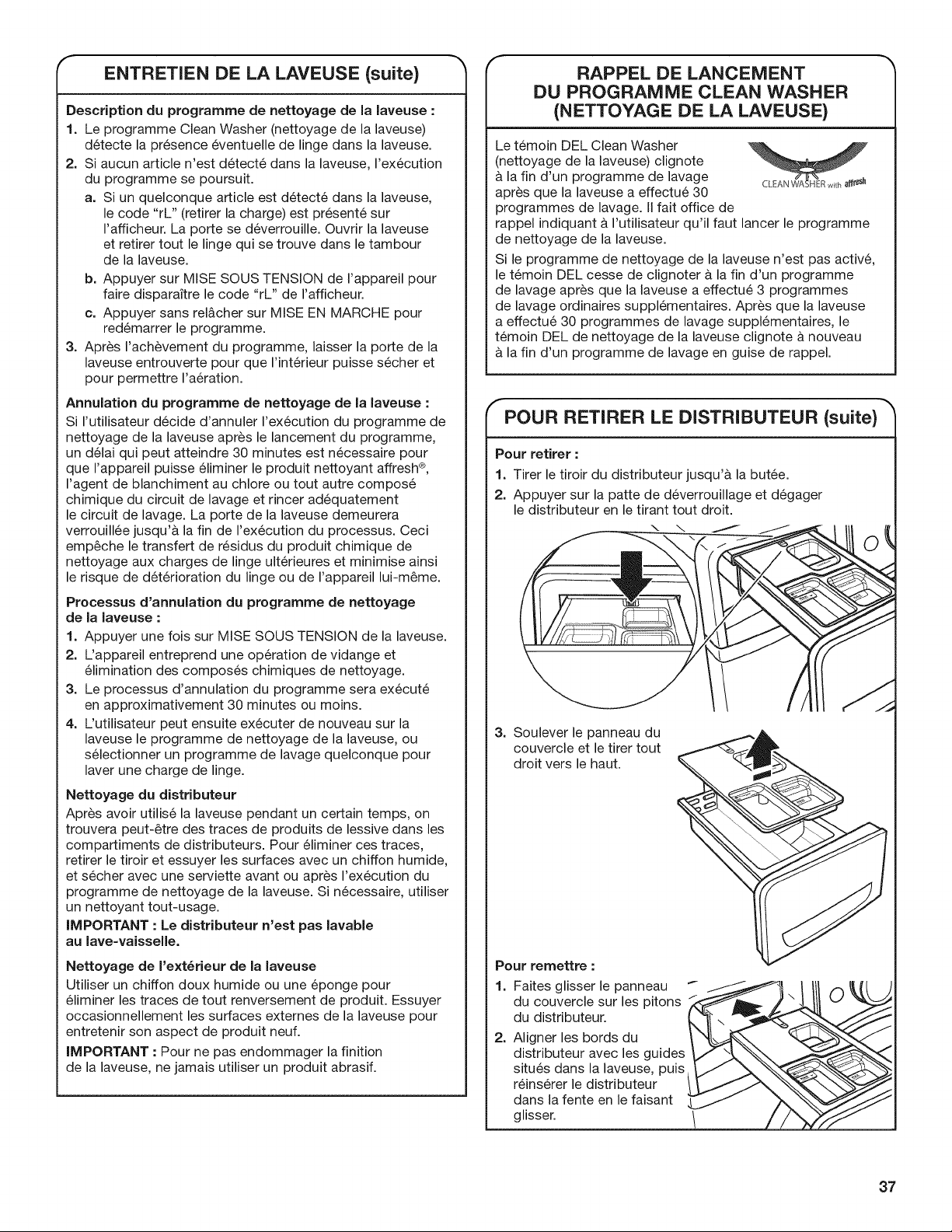 ENTRETIEN DE LA LAVEUSE (suite)

Description du programme de nettoyage de la laveuse :

1. Le programme Clean Washer (nettoyage de la laveuse) détecte la présence éventuelle de linge dans la laveuse.
2. Si aucun article n'est détecté dans la laveuse, l'exécution du programme se poursuit.
a. Si un quelconque article est détecté dans la laveuse, le code "rL" (retirer la charge) est présenté sur l'afficheur. La porte se déverrouille. Ouvrir la laveuse et retirer tout le linge qui se trouve dans le tambour de la laveuse.
b. Appuyer sur MISE SOUS TENSION de l'appareil pour faire disparaître le code "rL" de l'afficheur.
c. Appuyer sans relâcher sur MISE EN MARCHE pour redémarrer le programme.
3. Après l'achèvement du programme, laisser la porte de la laveuse entrouverte pour que l'intérieur puisse sécher et pour permettre l'aération.

Annulation du programme de nettoyage de la laveuse :

Si l'utilisateur décide d'annuler l'exécution du programme de nettoyage de la laveuse après le lancement du programme, un délai qui peut atteindre 30 minutes est nécessaire pour que l'appareil puisse éliminer le produit nettoyant affresh®, l'agent de blanchiment au chlore ou tout autre composé chimique du circuit de lavage et rincer adéquatement le circuit de lavage. La porte de la laveuse demeurera verrouillée jusqu'à la fin de l'exécution du processus. Ceci empêche le transfert de résidus du produit chimique de nettoyage aux charges de linge ultérieures et minimise ainsi le risque de détérioration du linge ou de l'appareil lui-même.

Processus d'annulation du programme de nettoyage de la laveuse :

1. Appuyer une fois sur MISE SOUS TENSION de la laveuse.
2. L'appareil entreprend une opération de vidange et élimination des composés chimiques de nettoyage.
3. Le processus d'annulation du programme sera exécuté en approximativement 30 minutes ou moins.
4. L'utilisateur peut ensuite exécuter de nouveau sur la laveuse le programme de nettoyage de la laveuse, ou sélectionner un programme de lavage quelconque pour laver une charge de linge.

Nettoyage du distributeur

Après avoir utilisé la laveuse pendant un certain temps, on trouvera peut-être des traces de produits de lessive dans les compartiments de distributeurs. Pour éliminer ces traces, retirer le tiroir et essuyer les surfaces avec un chiffon humide, et sécher avec une serviette avant ou après l'exécution du programme de nettoyage de la laveuse. Si nécessaire, utiliser un nettoyant tout-usage.

IMPORTANT : Le distributeur n'est pas lavable au lave-vaisselle.

Nettoyage de l'extérieur de la laveuse

Utiliser un chiffon doux humide ou une éponge pour éliminer les traces de tout renversement de produit. Essuyer occasionnellement les surfaces externes de la laveuse pour entretenir son aspect de produit neuf.

IMPORTANT : Pour ne pas endommager la finition de la laveuse, ne jamais utiliser un produit abrasif.

RAPPEL DE LANCEMENT
DU PROGRAMME CLEAN WASHER
(NETTOYAGE DE LA LAVEUSE)

Le témoin DEL Clean Washer (nettoyage de la laveuse) clignote à la fin d'un programme de lavage après que la laveuse a effectué 30 programmes de lavage. Il fait office de rappel indiquant à l'utilisateur qu'il faut lancer le programme de nettoyage de la laveuse.

CLEAN WASHER with affresh

Si le programme de nettoyage de la laveuse n'est pas activé, le témoin DEL cesse de clignoter à la fin d'un programme de lavage après que la laveuse a effectué 3 programmes de lavage ordinaires supplémentaires. Après que la laveuse a effectué 30 programmes de lavage supplémentaires, le témoin DEL de nettoyage de la laveuse clignote à nouveau à la fin d'un programme de lavage en guise de rappel.

POUR RETIRER LE DISTRIBUTEUR (suite)

Pour retirer :

1. Tirer le tiroir du distributeur jusqu'à la butée.
2. Appuyer sur la patte de déverrouillage et dégager le distributeur en le tirant tout droit.
3. Soulever le panneau du couvercle et le tirer tout droit vers le haut.

Pour remettre :

1. Faites glisser le panneau du couvercle sur les pitons du distributeur.
2. Aligner les bords du distributeur avec les guides situés dans la laveuse, puis réinsérer le distributeur dans la fente en le faisant glisser.

37